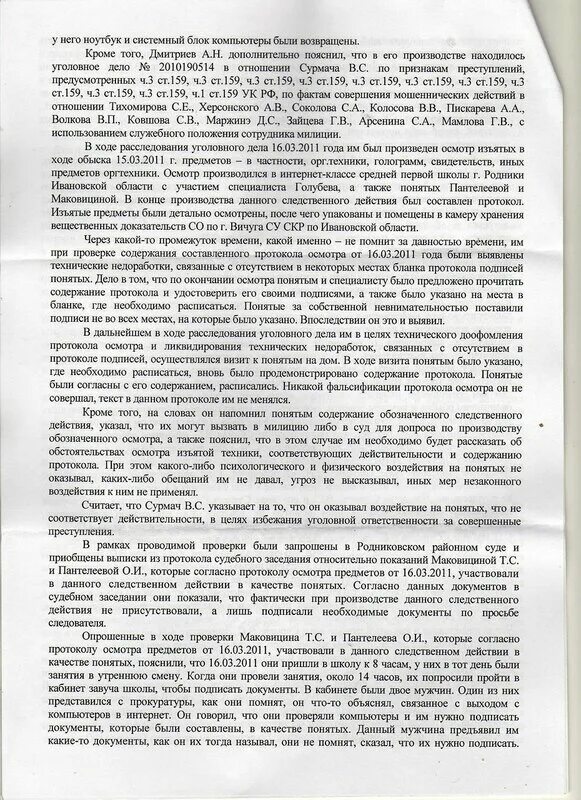 у него ноутбук и системный блок компьютеры были возвращены.

Кроме того, Дмитриев А.Н. дополнительно пояснил, что в его производстве находилось уголовное дело № 2010190514 в отношении Сурмача В.С. по признакам преступлений, предусмотренных ч.3 ст.159, ч.3 ст.159, ч.3 ст.159, ч.3 ст.159, ч.3 ст.159, ч.3 ст.159, ч.3 ст.159, ч.3 ст.159, ч.3 ст.159, ч.3 ст.159, ч.1 ст.159 УК РФ, по фактам совершения мошеннических действий в отношении Тихомирова С.Е., Херсонского А.В., Соколова С.А., Колосова В.В., Пискарева А.А., Волкова В.П., Ковшова С.В., Маржинэ Д.С., Зайцева Г.В., Арсенина С.А., Мамлова Г.В., с использованием служебного положения сотрудника милиции.

В ходе расследования уголовного дела 16.03.2011 года им был произведен осмотр изъятых в ходе обыска 15.03.2011 г. предметов – в частности, орг.техники, голограмм, свидетельств, иных предметов оргтехники. Осмотр производился в интернет-классе средней первой школы г. Родники Ивановской области с участием специалиста Голубева, а также понятых Пантелеевой и Маковициной. В конце производства данного следственного действия был составлен протокол. Изъятые предметы были детально осмотрены, после чего упакованы и помещены в камеру хранения вещественных доказательств СО по г. Вичуга СУ СКР по Ивановской области.

Через какой-то промежуток времени, какой именно – не помнит за давностью времени, им при проверке содержания составленного протокола осмотра от 16.03.2011 года были выявлены технические недоработки, связанные с отсутствием в некоторых местах бланка протокола подписей понятых. Дело в том, что по окончании осмотра понятым и специалисту было предложено прочитать содержание протокола и удостоверить его своими подписями, а также было указано на места в бланке, где необходимо расписаться. Понятые за собственной невнимательностью поставили подписи не во всех местах, на которые было указано. Впоследствии он это и выявил.

В дальнейшем в ходе расследования уголовного дела им в целях технического дооформления протокола осмотра и ликвидирования технических недоработок, связанных с отсутствием в протоколе подписей, осуществлялся визит к понятым на дом. В ходе визита понятым было указано, где необходимо расписаться, вновь было продемонстрировано содержание протокола. Понятые были согласны с его содержанием, расписались. Никакой фальсификации протокола осмотра он не совершал, текст в данном протоколе им не менялся.

Кроме того, на словах он напомнил понятым содержание обозначенного следственного действия, указал, что их могут вызвать в милицию либо в суд для допроса по производству обозначенного осмотра, а также пояснил, что в этом случае им необходимо будет рассказать об обстоятельствах осмотра изъятой техники, соответствующих действительности и содержанию протокола. При этом какого-либо психологического и физического воздействия на понятых не оказывал, каких-либо обещаний им не давал, угроз не высказывал, иных мер незаконного воздействия к ним не применял.

Считает, что Сурмач В.С. указывает на то, что он оказывал воздействие на понятых, что не соответствует действительности, в целях избежания уголовной ответственности за совершенные преступления.

В рамках проводимой проверки были запрошены в Родниковском районном суде и приобщены выписки из протокола судебного заседания относительно показаний Маковициной Т.С. и Пантелеевой О.И., которые согласно протоколу осмотра предметов от 16.03.2011, участвовали в данного следственном действии в качестве понятых. Согласно данных документов в судебном заседании они показали, что фактически при производстве данного следственного действия не присутствовали, а лишь подписали необходимые документы по просьбе следователя.

Опрошенные в ходе проверки Маковицина Т.С. и Пантелеева О.И., которые согласно протоколу осмотра предметов от 16.03.2011, участвовали в данного следственном действии в качестве понятых, пояснили, что 16.03.2011 они пришли в школу к 8 часам, у них в тот день были занятия в утреннюю смену. Когда они провели занятия, около 14 часов, их попросили пройти в кабинет завуча школы, чтобы подписать документы. В кабинете были двое мужчин. Один из них представился с прокуратуры, как они помнят, он что-то объяснял, связанное с выходом с компьютеров в интернет. Он говорил, что они проверяли компьютеры и им нужно подписать документы, которые были составлены, в качестве понятых. Данный мужчина предъявил им какие-то документы, как он их тогда называл, они не помнят, сказал, что их нужно подписать.